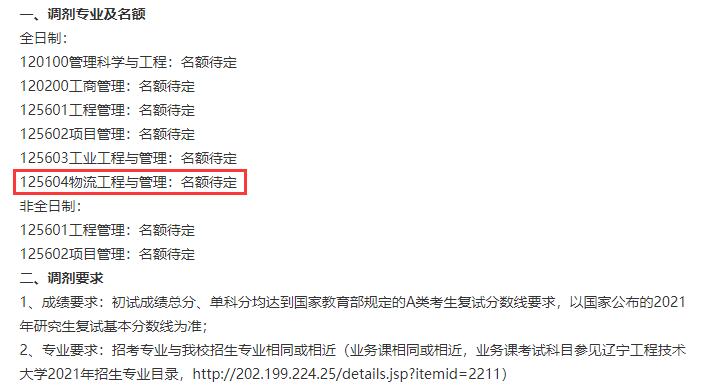 一、调剂专业及名额
全日制:
120100管理科学与工程：名额待定
120200工商管理：名额待定
125601工程管理：名额待定
125602项目管理：名额待定
125603工业工程与管理：名额待定
125604物流工程与管理：名额待定
非全日制:
125601工程管理：名额待定
125602项目管理：名额待定
二、调剂要求
1、成绩要求：初试成绩总分、单科分均达到国家教育部规定的A类考生复试分数线要求，以国家公布的2021年研究生复试基本分数线为准;
2、专业要求：招考专业与我校招生专业相同或相近（业务课相同或相近，业务课考试科目参见辽宁工程技术大学2021年招生专业目录，http://202.199.224.25/details.jsp?itemid=2211）